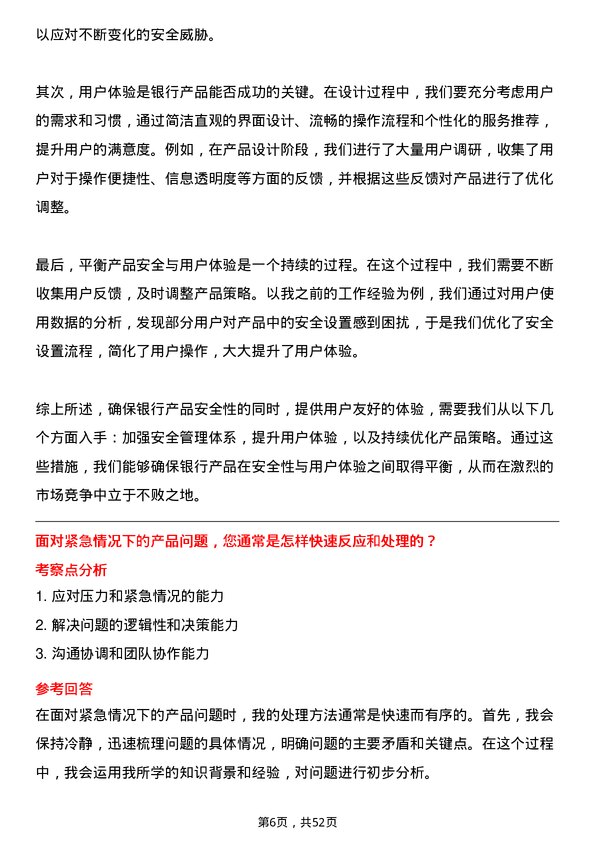 以应对不断变化的安全威胁。

其次，用户体验是银行产品能否成功的关键。在设计过程中，我们要充分考虑用户的需求和习惯，通过简洁直观的界面设计、流畅的操作流程和个性化的服务推荐，提升用户的满意度。例如，在产品设计阶段，我们进行了大量用户调研，收集了用户对于操作便捷性、信息透明度等方面的反馈，并根据这些反馈对产品进行了优化调整。

最后，平衡产品安全与用户体验是一个持续的过程。在这个过程中，我们需要不断收集用户反馈，及时调整产品策略。以我之前的工作经验为例，我们通过对用户使用数据的分析，发现部分用户对产品中的安全设置感到困扰，于是我们优化了安全设置流程，简化了用户操作，大大提升了用户体验。

综上所述，确保银行产品安全性的同时，提供用户友好的体验，需要我们从以下几个方面入手：加强安全管理体系，提升用户体验，以及持续优化产品策略。通过这些措施，我们能够确保银行产品在安全性与用户体验之间取得平衡，从而在激烈的市场竞争中立于不败之地。

面对紧急情况下的产品问题，您通常是怎样快速反应和处理的？

考察点分析

1. 应对压力和紧急情况的能力
2. 解决问题的逻辑性和决策能力
3. 沟通协调和团队协作能力

参考回答

在面对紧急情况下的产品问题时，我的处理方法通常是快速而有序的。首先，我会保持冷静，迅速梳理问题的具体情况，明确问题的主要矛盾和关键点。在这个过程中，我会运用我所学的知识背景和经验，对问题进行初步分析。

第6页，共52页